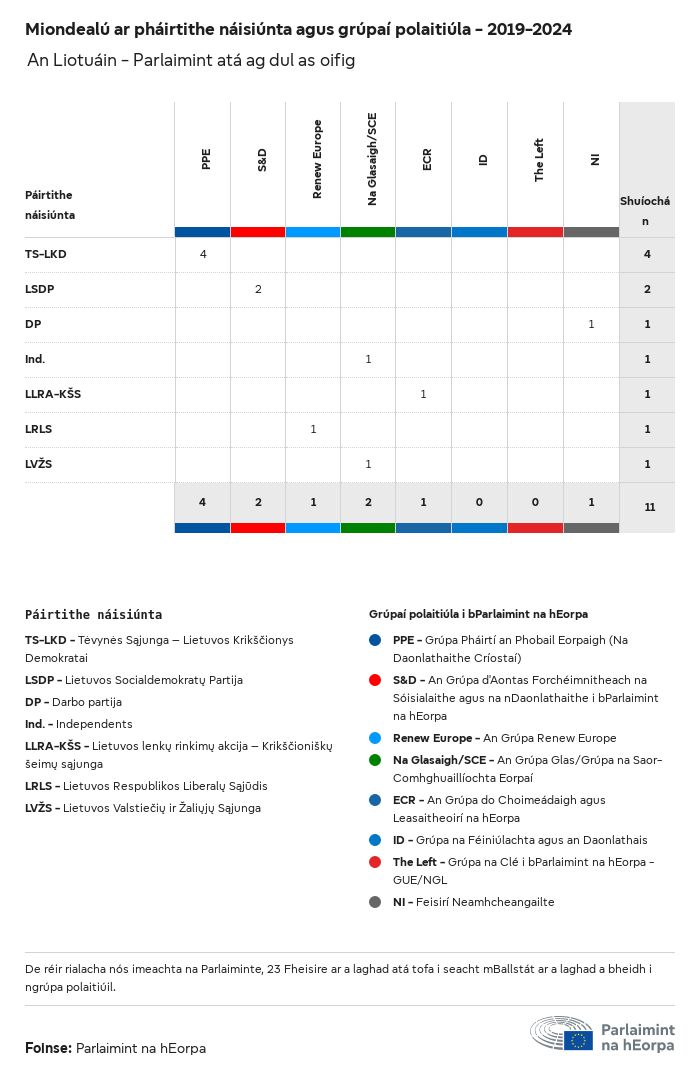 Miondealú ar pháirtithe náisiúnta agus grúpaí polaitiúla - 2019-2024

An Liotuáin - Parlaimint atá ag dul as oifig

| Páirtithe náisiúnta | PPE | S&D | Renew Europe | Na Glasaigh/SCE | ECR | ID | The Left | NI | Shuíochán |
|---|---|---|---|---|---|---|---|---|---|
| TS-LKD | 4 | | | | | | | | 4 |
| LSDP | | 2 | | | | | | | 2 |
| DP | | | | | | | | 1 | 1 |
| Ind. | | | | 1 | | | | | 1 |
| LLRA-KŠS | | | | | 1 | | | | 1 |
| LRLS | | | 1 | | | | | | 1 |
| LVŽS | | | | 1 | | | | | 1 |
| | 4 | 2 | 1 | 2 | 1 | 0 | 0 | 1 | 11 |

Páirtithe náisiúnta

TS-LKD - Tėvynės Sąjunga – Lietuvos Krikščionys Demokratai

LSDP - Lietuvos Socialdemokratų Partija

DP - Darbo partija

Ind. - Independents

LLRA-KŠS - Lietuvos lenkų rinkimų akcija – Krikščioniškų šeimų sąjunga

LRLS - Lietuvos Respublikos Liberalų Sąjūdis

LVŽS - Lietuvos Valstiečių ir Žaliųjų Sąjunga

Grúpaí polaitiúla i bParlaimint na hEorpa

PPE - Grúpa Pháirtí an Phobail Eorpaigh (Na Daonlathaithe Críostaí)

S&D - An Grúpa d'Aontas Forchéimnitheach na Sóisialaithe agus na nDaonlathaithe i bParlaimint na hEorpa

Renew Europe - An Grúpa Renew Europe

Na Glasaigh/SCE - An Grúpa Glas/Grúpa na Saor-Comhghuaillíochta Eorpaí

ECR - An Grúpa do Choimeádaigh agus Leasaitheoirí na hEorpa

ID - Grúpa na Féiniúlachta agus an Daonlathais

The Left - Grúpa na Clé i bParlaimint na hEorpa - GUE/NGL

NI - Feisirí Neamhcheangailte

De réir rialacha nós imeachta na Parlaiminte, 23 Fheisire ar a laghad atá tofa i seacht mBallstát ar a laghad a bheidh i ngrúpa polaitiúil.

Foinse: Parlaimint na hEorpa

Parlaimint na hEorpa